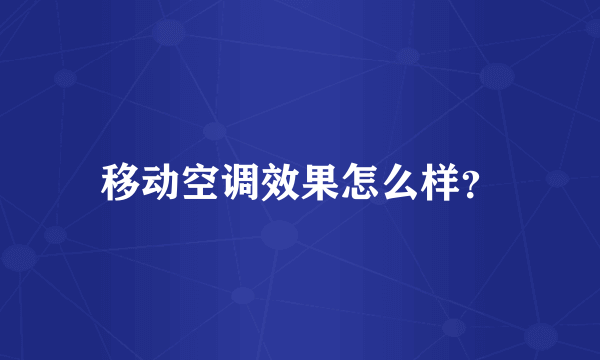 移动空调效果怎么样?